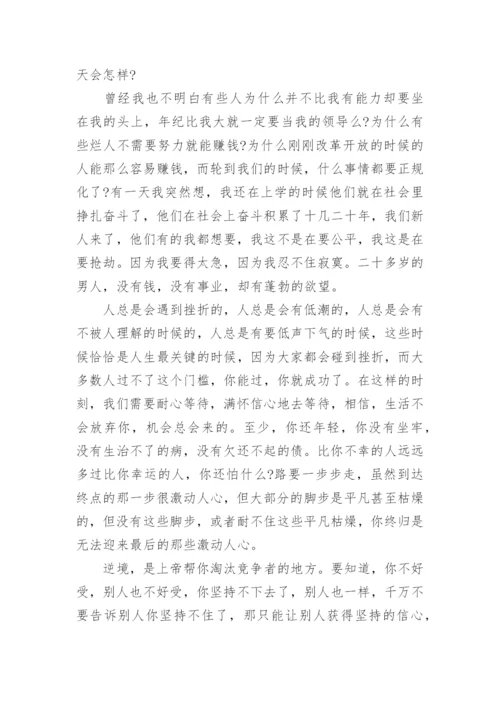 天会怎样?

曾经我也不明白有些人为什么并不比我有能力却要坐在我的头上，年纪比我大就一定要当我的领导么?为什么有些烂人不需要努力就能赚钱?为什么刚刚改革开放的时候的人能那么容易赚钱，而轮到我们的时候，什么事情都要正规化了?有一天我突然想，我还在上学的时候他们就在社会里挣扎奋斗了，他们在社会上奋斗积累了十几二十年，我们新人来了，他们有的我都想要，我这不是在要公平，我这是在要抢劫。因为我要得太急，因为我忍不住寂寞。二十多岁的男人，没有钱，没有事业，却有蓬勃的欲望。

人总是会遇到挫折的，人总是会有低潮的，人总是会有不被人理解的时候的，人总是有要低声下气的时候，这些时候恰恰是人生最关键的时候，因为大家都会碰到挫折，而大多数人过不了这个门槛，你能过，你就成功了。在这样的时刻，我们需要耐心等待，满怀信心地去等待，相信，生活不会放弃你，机会总会来的。至少，你还年轻，你没有坐牢，没有生治不了的病，没有欠还不起的债。比你不幸的人远远多过比你幸运的人，你还怕什么?路要一步步走，虽然到达终点的那一步很激动人心，但大部分的脚步是平凡甚至枯燥的，但没有这些脚步，或者耐不住这些平凡枯燥，你终归是无法迎来最后的那些激动人心。

逆境，是上帝帮你淘汰竞争者的地方。要知道，你不好受，别人也不好受，你坚持不下去了，别人也一样，千万不要告诉别人你坚持不住了，那只能让别人获得坚持的信心，